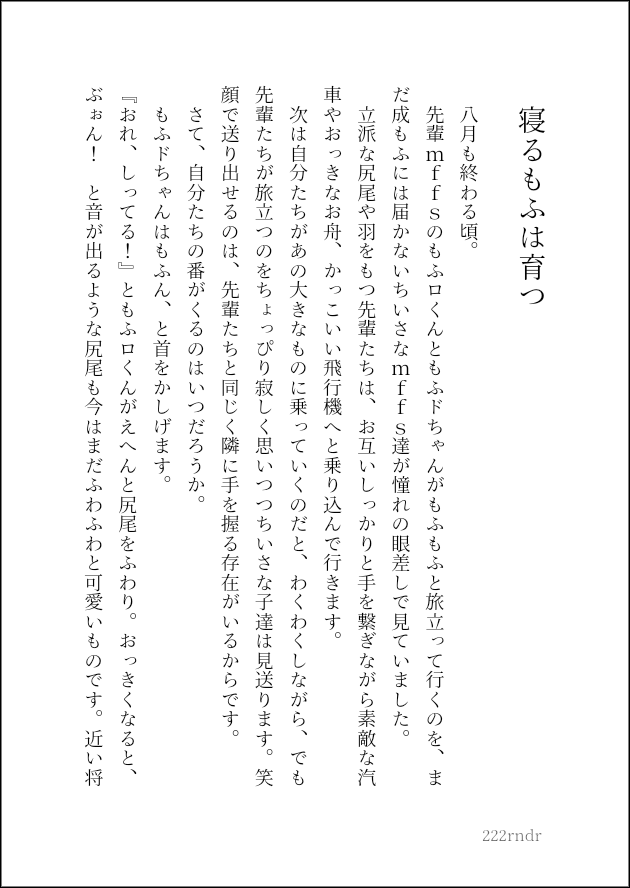 寝るもふは育つ

八月も終わる頃。
先輩mffsのもふロくんともふドちゃんがもふもふと旅立って行くのを、まだ成もふには届かないちいさなmffs達が憧れの眼差しで見ていました。
立派な尻尾や羽をもつ先輩たちは、お互いしっかりと手を繋ぎながら素敵な汽車やおっきなお舟、かっこいい飛行機へと乗り込んで行きます。
次は自分たちがあの大きなものに乗っていくのだと、わくわくしながら、でも先輩たちが旅立つのをちょっぴり寂しく思いつつちいさな子達は見送ります。笑顔で送り出せるのは、先輩たちと同じく隣に手を握る存在がいるからです。
さて、自分たちの番がくるのはいつだろうか。
もふドちゃんはもふん、と首をかしげます。
『おれ、しってる!』ともふロくんがえへんと尻尾をふわり。おっきくなると、ぶぉん! と音が出るような尻尾も今はまだふわふわと可愛いものです。近い将

222rndr